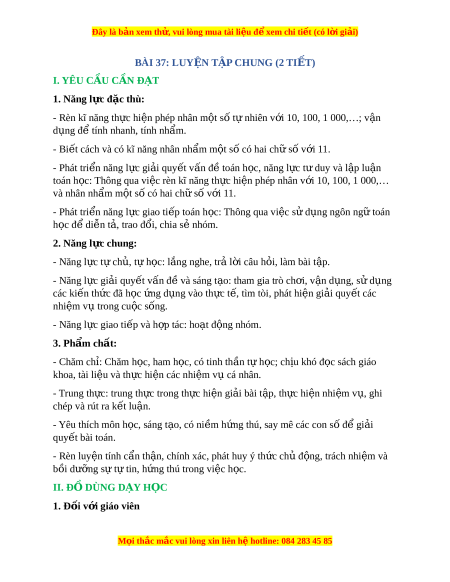 Đây là bản xem thử, vui lòng mua tài liệu để xem chi tiết (có lời giải)

BÀI 37: LUYỆN TẬP CHUNG (2 TIẾT)

I. YÊU CẦU CẦN ĐẠT

1. Năng lực đặc thù:

- Rèn kĩ năng thực hiện phép nhân một số tự nhiên với 10, 100, 1 000,…; vận dụng để tính nhanh, tính nhẩm.

- Biết cách và có kĩ năng nhân nhẩm một số có hai chữ số với 11.

- Phát triển năng lực giải quyết vấn đề toán học, năng lực tư duy và lập luận toán học: Thông qua việc rèn kĩ năng thực hiện phép nhân với 10, 100, 1 000,… và nhân nhẩm một số có hai chữ số với 11.

- Phát triển năng lực giao tiếp toán học: Thông qua việc sử dụng ngôn ngữ toán học để diễn tả, trao đổi, chia sẻ nhóm.

2. Năng lực chung:

- Năng lực tự chủ, tự học: lắng nghe, trả lời câu hỏi, làm bài tập.

- Năng lực giải quyết vấn đề và sáng tạo: tham gia trò chơi, vận dụng, sử dụng các kiến thức đã học ứng dụng vào thực tế, tìm tòi, phát hiện giải quyết các nhiệm vụ trong cuộc sống.

- Năng lực giao tiếp và hợp tác: hoạt động nhóm.

3. Phẩm chất:

- Chăm chỉ: Chăm học, ham học, có tinh thần tự học; chịu khó đọc sách giáo khoa, tài liệu và thực hiện các nhiệm vụ cá nhân.

- Trung thực: trung thực trong thực hiện giải bài tập, thực hiện nhiệm vụ, ghi chép và rút ra kết luận.

- Yêu thích môn học, sáng tạo, có niềm hứng thú, say mê các con số để giải quyết bài toán.

- Rèn luyện tính cẩn thận, chính xác, phát huy ý thức chủ động, trách nhiệm và bồi dưỡng sự tự tin, hứng thú trong việc học.

II. ĐỒ DÙNG DẠY HỌC

1. Đối với giáo viên

Mọi thắc mắc vui lòng xin liên hệ hotline: 084 283 45 85